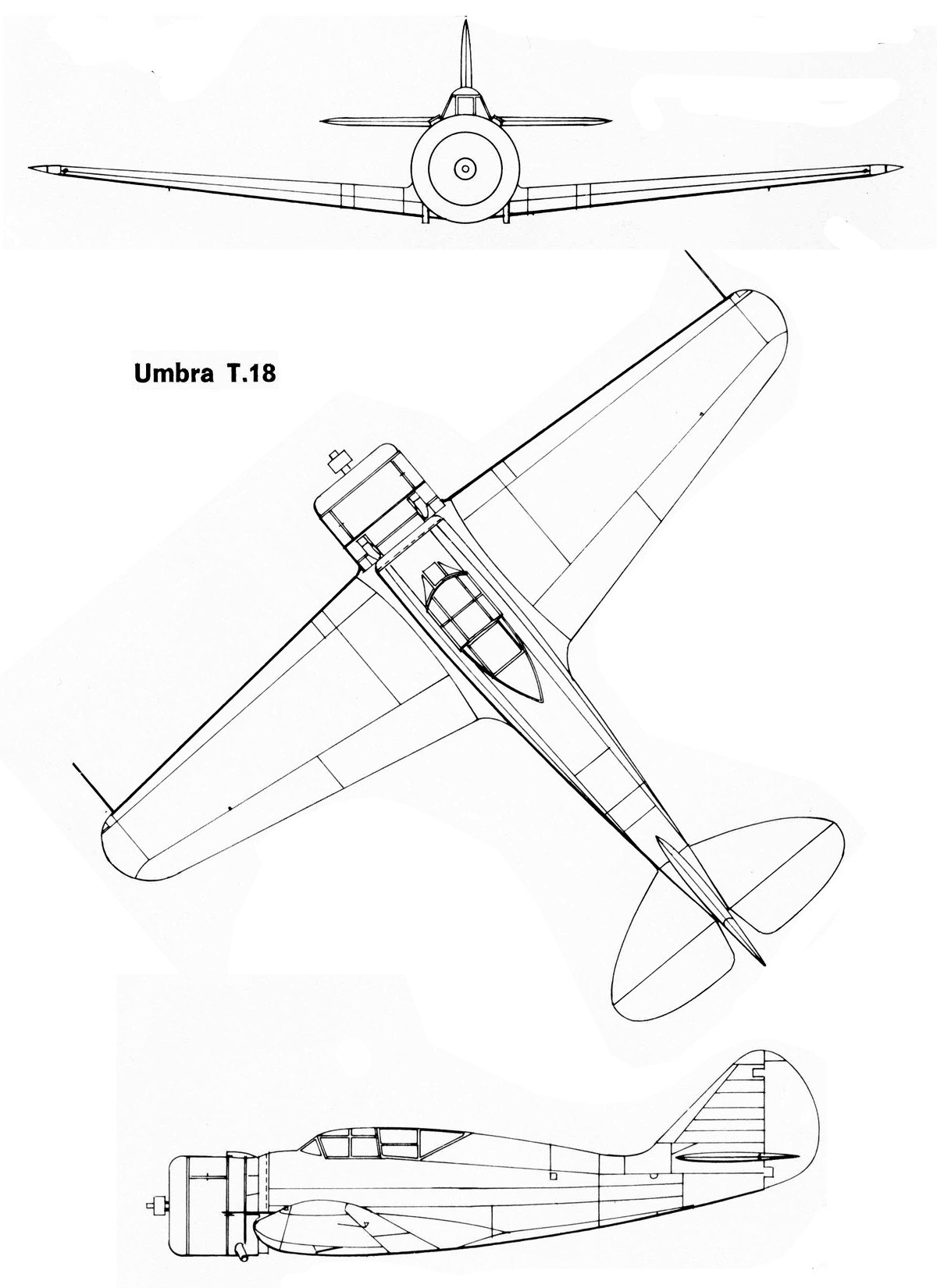 Umbra T.18